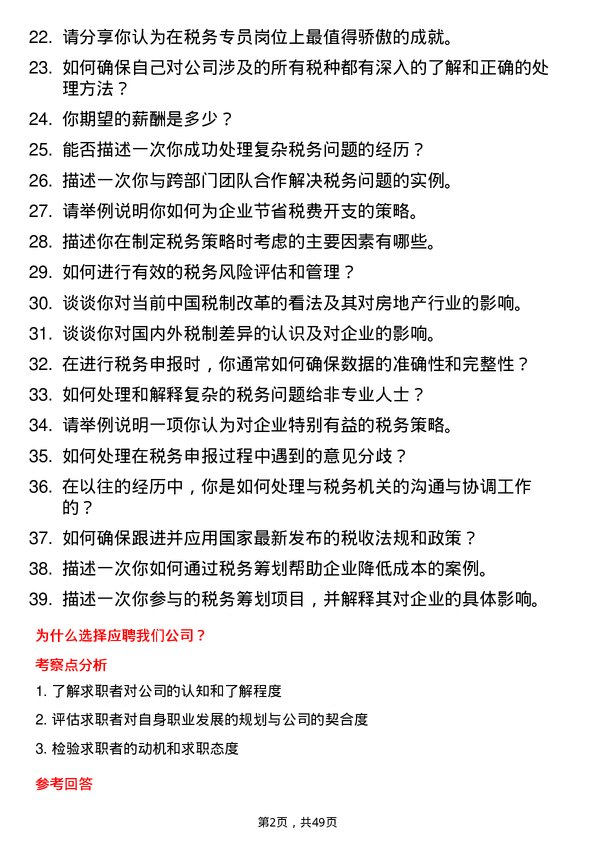 22. 请分享你认为在税务专员岗位上最值得骄傲的成就。

23. 如何确保自己对公司涉及的所有税种都有深入的了解和正确的处理方法？

24. 你期望的薪酬是多少？

25. 能否描述一次你成功处理复杂税务问题的经历？

26. 描述一次你与跨部门团队合作解决税务问题的实例。

27. 请举例说明你如何为企业节省税费开支的策略。

28. 描述你在制定税务策略时考虑的主要因素有哪些。

29. 如何进行有效的税务风险评估和管理？

30. 谈谈你对当前中国税制改革的看法及其对房地产行业的影响。

31. 谈谈你对国内外税制差异的认识及对企业的影响。

32. 在进行税务申报时，你通常如何确保数据的准确性和完整性？

33. 如何处理和解释复杂的税务问题给非专业人士？

34. 请举例说明一项你认为对企业特别有益的税务策略。

35. 如何处理在税务申报过程中遇到的意见分歧？

36. 在以往的经历中，你是如何处理与税务机关的沟通与协调工作的？

37. 如何确保跟进并应用国家最新发布的税收法规和政策？

38. 描述一次你如何通过税务筹划帮助企业降低成本的案例。

39. 描述一次你参与的税务筹划项目，并解释其对企业的具体影响。

为什么选择应聘我们公司？

考察点分析

1. 了解求职者对公司的认知和了解程度

2. 评估求职者对自身职业发展的规划与公司的契合度

3. 检验求职者的动机和求职态度

参考回答

第2页，共49页